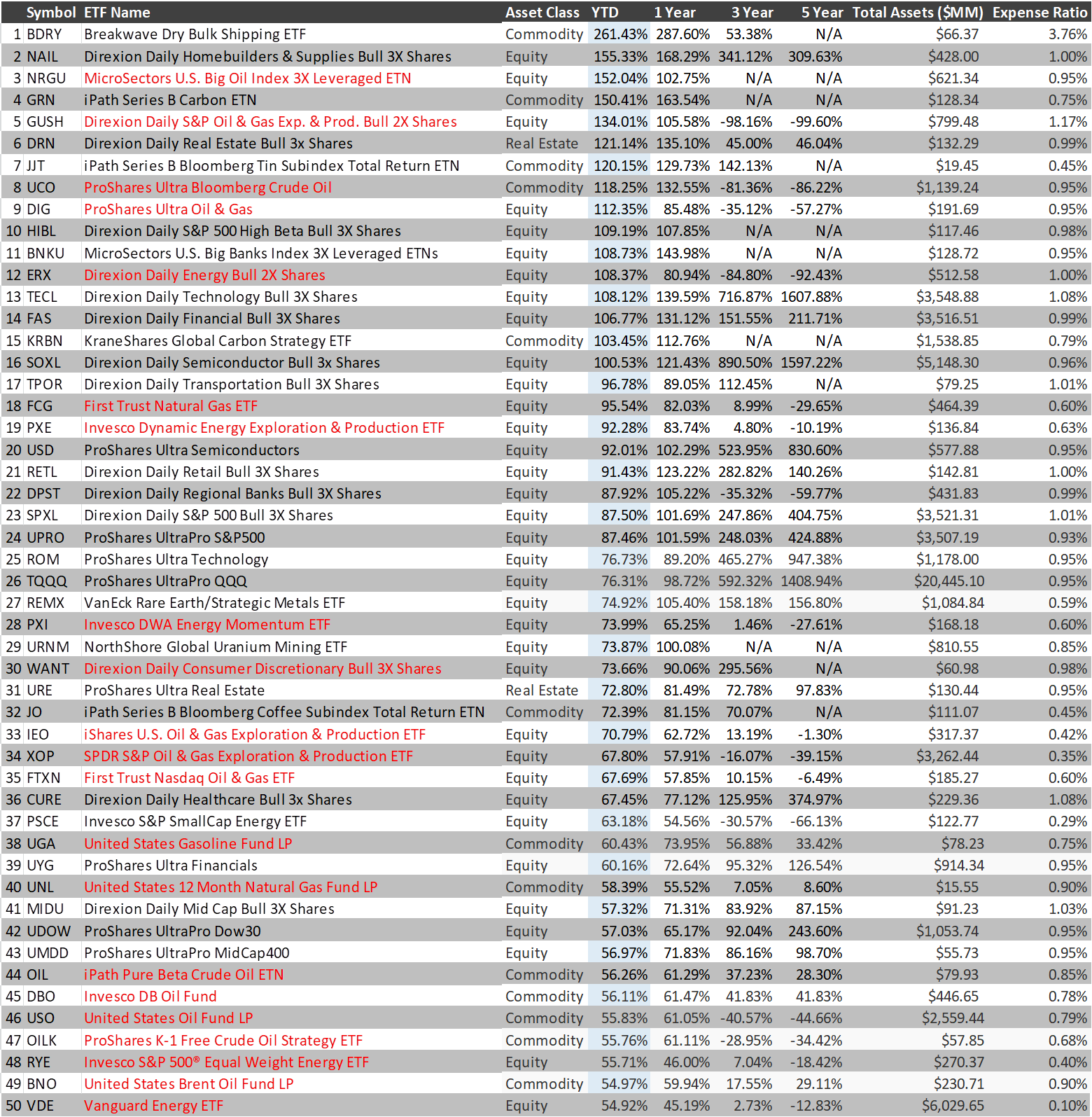 |  | Symbol | ETF Name | Asset Class | YTD | 1 Year | 3 Year | 5 Year | Total Assets ($MM) | Expense Ratio |
|---|---|---|---|---|---|---|---|---|---|
| 1 | BDRY | Breakwave Dry Bulk Shipping ETF | Commodity | 261.43% | 287.60% | 53.38% | N/A | $66.37 | 3.76% |
| 2 | NAIL | Direxion Daily Homebuilders & Supplies Bull 3X Shares | Equity | 155.33% | 168.29% | 341.12% | 309.63% | $428.00 | 1.00% |
| 3 | NRGU | MicroSectors U.S. Big Oil Index 3X Leveraged ETN | Equity | 152.04% | 102.75% | N/A | N/A | $621.34 | 0.95% |
| 4 | GRN | iPath Series B Carbon ETN | Commodity | 150.41% | 163.54% | N/A | N/A | $128.34 | 0.75% |
| 5 | GUSH | Direxion Daily S&P Oil & Gas Exp. & Prod. Bull 2X Shares | Equity | 134.01% | 105.58% | -98.16% | -99.60% | $799.48 | 1.17% |
| 6 | DRN | Direxion Daily Real Estate Bull 3x Shares | Real Estate | 121.14% | 135.10% | 45.00% | 46.04% | $132.29 | 0.99% |
| 7 | JJT | iPath Series B Bloomberg Tin Subindex Total Return ETN | Commodity | 120.15% | 129.73% | 142.13% | N/A | $19.45 | 0.45% |
| 8 | UCO | ProShares Ultra Bloomberg Crude Oil | Commodity | 118.25% | 132.55% | -81.36% | -86.22% | $1,139.24 | 0.95% |
| 9 | DIG | ProShares Ultra Oil & Gas | Equity | 112.35% | 85.48% | -35.12% | -57.27% | $191.69 | 0.95% |
| 10 | HIBL | Direxion Daily S&P 500 High Beta Bull 3X Shares | Equity | 109.19% | 107.85% | N/A | N/A | $117.46 | 0.98% |
| 11 | BNKU | MicroSectors U.S. Big Banks Index 3X Leveraged ETNs | Equity | 108.73% | 143.98% | N/A | N/A | $128.72 | 0.95% |
| 12 | ERX | Direxion Daily Energy Bull 2X Shares | Equity | 108.37% | 80.94% | -84.80% | -92.43% | $512.58 | 1.00% |
| 13 | TECL | Direxion Daily Technology Bull 3X Shares | Equity | 108.12% | 139.59% | 716.87% | 1607.88% | $3,548.88 | 1.08% |
| 14 | FAS | Direxion Daily Financial Bull 3X Shares | Equity | 106.77% | 131.12% | 151.55% | 211.71% | $3,516.51 | 0.99% |
| 15 | KRBN | KraneShares Global Carbon Strategy ETF | Commodity | 103.45% | 112.76% | N/A | N/A | $1,538.85 | 0.79% |
| 16 | SOXL | Direxion Daily Semiconductor Bull 3x Shares | Equity | 100.53% | 121.43% | 890.50% | 1597.22% | $5,148.30 | 0.96% |
| 17 | TPOR | Direxion Daily Transportation Bull 3X Shares | Equity | 96.78% | 89.05% | 112.45% | N/A | $79.25 | 1.01% |
| 18 | FCG | First Trust Natural Gas ETF | Equity | 95.54% | 82.03% | 8.99% | -29.65% | $464.39 | 0.60% |
| 19 | PXE | Invesco Dynamic Energy Exploration & Production ETF | Equity | 92.28% | 83.74% | 4.80% | -10.19% | $136.84 | 0.63% |
| 20 | USD | ProShares Ultra Semiconductors | Equity | 92.01% | 102.29% | 523.95% | 830.60% | $577.88 | 0.95% |
| 21 | RETL | Direxion Daily Retail Bull 3X Shares | Equity | 91.43% | 123.22% | 282.82% | 140.26% | $142.81 | 1.00% |
| 22 | DPST | Direxion Daily Regional Banks Bull 3X Shares | Equity | 87.92% | 105.22% | -35.32% | -59.77% | $431.83 | 0.99% |
| 23 | SPXL | Direxion Daily S&P 500 Bull 3X Shares | Equity | 87.50% | 101.69% | 247.86% | 404.75% | $3,521.31 | 1.01% |
| 24 | UPRO | ProShares UltraPro S&P500 | Equity | 87.46% | 101.59% | 248.03% | 424.88% | $3,507.19 | 0.93% |
| 25 | ROM | ProShares Ultra Technology | Equity | 76.73% | 89.20% | 465.27% | 947.38% | $1,178.00 | 0.95% |
| 26 | TQQQ | ProShares UltraPro QQQ | Equity | 76.31% | 98.72% | 592.32% | 1408.94% | $20,445.10 | 0.95% |
| 27 | REMX | VanEck Rare Earth/Strategic Metals ETF | Equity | 74.92% | 105.40% | 158.18% | 156.80% | $1,084.84 | 0.59% |
| 28 | PXI | Invesco DWA Energy Momentum ETF | Equity | 73.99% | 65.25% | 1.46% | -27.61% | $168.18 | 0.60% |
| 29 | URNM | NorthShore Global Uranium Mining ETF | Equity | 73.87% | 100.08% | N/A | N/A | $810.55 | 0.85% |
| 30 | WANT | Direxion Daily Consumer Discretionary Bull 3X Shares | Equity | 73.66% | 90.06% | 295.56% | N/A | $60.98 | 0.98% |
| 31 | URE | ProShares Ultra Real Estate | Real Estate | 72.80% | 81.49% | 72.78% | 97.83% | $130.44 | 0.95% |
| 32 | JO | iPath Series B Bloomberg Coffee Subindex Total Return ETN | Commodity | 72.39% | 81.15% | 70.07% | N/A | $111.07 | 0.45% |
| 33 | IEO | iShares U.S. Oil & Gas Exploration & Production ETF | Equity | 70.79% | 62.72% | 13.19% | -1.30% | $317.37 | 0.42% |
| 34 | XOP | SPDR S&P Oil & Gas Exploration & Production ETF | Equity | 67.80% | 57.91% | -16.07% | -39.15% | $3,262.44 | 0.35% |
| 35 | FTXN | First Trust Nasdaq Oil & Gas ETF | Equity | 67.69% | 57.85% | 10.15% | -6.49% | $185.27 | 0.60% |
| 36 | CURE | Direxion Daily Healthcare Bull 3x Shares | Equity | 67.45% | 77.12% | 125.95% | 374.97% | $229.36 | 1.08% |
| 37 | PSCE | Invesco S&P SmallCap Energy ETF | Equity | 63.18% | 54.56% | -30.57% | -66.13% | $122.77 | 0.29% |
| 38 | UGA | United States Gasoline Fund LP | Commodity | 60.43% | 73.95% | 56.88% | 33.42% | $78.23 | 0.75% |
| 39 | UYG | ProShares Ultra Financials | Equity | 60.16% | 72.64% | 95.32% | 126.54% | $914.34 | 0.95% |
| 40 | UNL | United States 12 Month Natural Gas Fund LP | Commodity | 58.39% | 55.52% | 7.05% | 8.60% | $15.55 | 0.90% |
| 41 | MIDU | Direxion Daily Mid Cap Bull 3X Shares | Equity | 57.32% | 71.31% | 83.92% | 87.15% | $91.23 | 1.03% |
| 42 | UDOW | ProShares UltraPro Dow30 | Equity | 57.03% | 65.17% | 92.04% | 243.60% | $1,053.74 | 0.95% |
| 43 | UMDD | ProShares UltraPro MidCap400 | Equity | 56.97% | 71.83% | 86.16% | 98.70% | $55.73 | 0.95% |
| 44 | OIL | iPath Pure Beta Crude Oil ETN | Commodity | 56.26% | 61.29% | 37.23% | 28.30% | $79.93 | 0.85% |
| 45 | DBO | Invesco DB Oil Fund | Commodity | 56.11% | 61.47% | 41.83% | 41.83% | $446.65 | 0.78% |
| 46 | USO | United States Oil Fund LP | Commodity | 55.83% | 61.05% | -40.57% | -44.66% | $2,559.44 | 0.79% |
| 47 | OILK | ProShares K-1 Free Crude Oil Strategy ETF | Commodity | 55.76% | 61.11% | -28.95% | -34.42% | $57.85 | 0.68% |
| 48 | RYE | Invesco S&P 500® Equal Weight Energy ETF | Equity | 55.71% | 46.00% | 7.04% | -18.42% | $270.37 | 0.40% |
| 49 | BNO | United States Brent Oil Fund LP | Commodity | 54.97% | 59.94% | 17.55% | 29.11% | $230.71 | 0.90% |
| 50 | VDE | Vanguard Energy ETF | Equity | 54.92% | 45.19% | 2.73% | -12.83% | $6,029.65 | 0.10% |